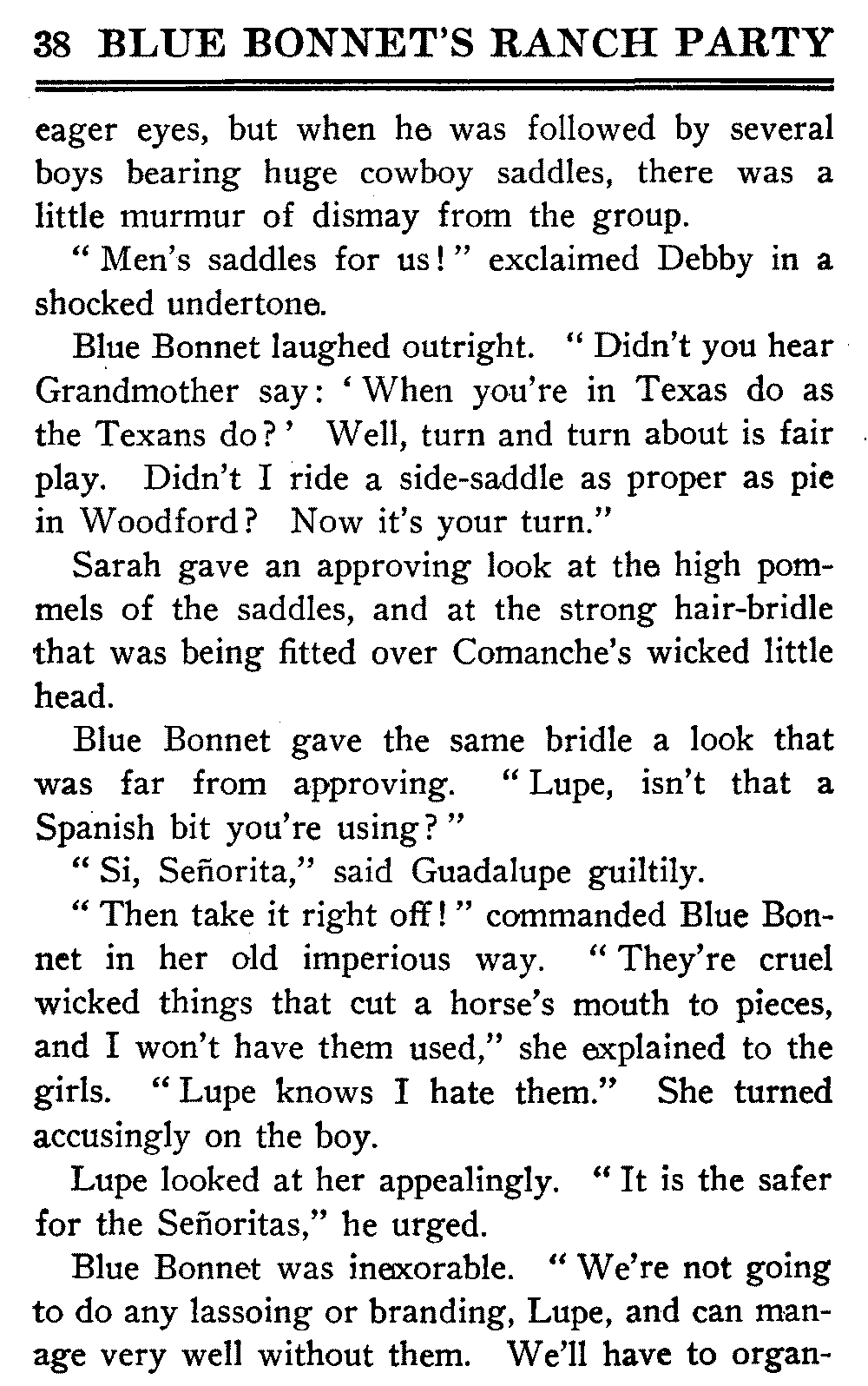 38 BLUE BONNET'S RANCH PARTY

eager eyes, but when he was followed by several boys bearing huge cowboy saddles, there was a little murmur of dismay from the group.

"Men's saddles for us!" exclaimed Debby in a shocked undertone.

Blue Bonnet laughed outright. "Didn't you hear Grandmother say: 'When you're in Texas do as the Texans do?' Well, turn and turn about is fair play. Didn't I ride a side-saddle as proper as pie in Woodford? Now it's your turn."

Sarah gave an approving look at the high pommels of the saddles, and at the strong hair-bridle that was being fitted over Comanche's wicked little head.

Blue Bonnet gave the same bridle a look that was far from approving. "Lupe, isn't that a Spanish bit you're using?"

"Si, Señorita," said Guadalupe guiltily.

"Then take it right off!" commanded Blue Bonnet in her old imperious way. "They're cruel wicked things that cut a horse's mouth to pieces, and I won't have them used," she explained to the girls. "Lupe knows I hate them." She turned accusingly on the boy.

Lupe looked at her appealingly. "It is the safer for the Señoritas," he urged.

Blue Bonnet was inexorable. "We're not going to do any lassoing or branding, Lupe, and can manage very well without them. We'll have to organ-